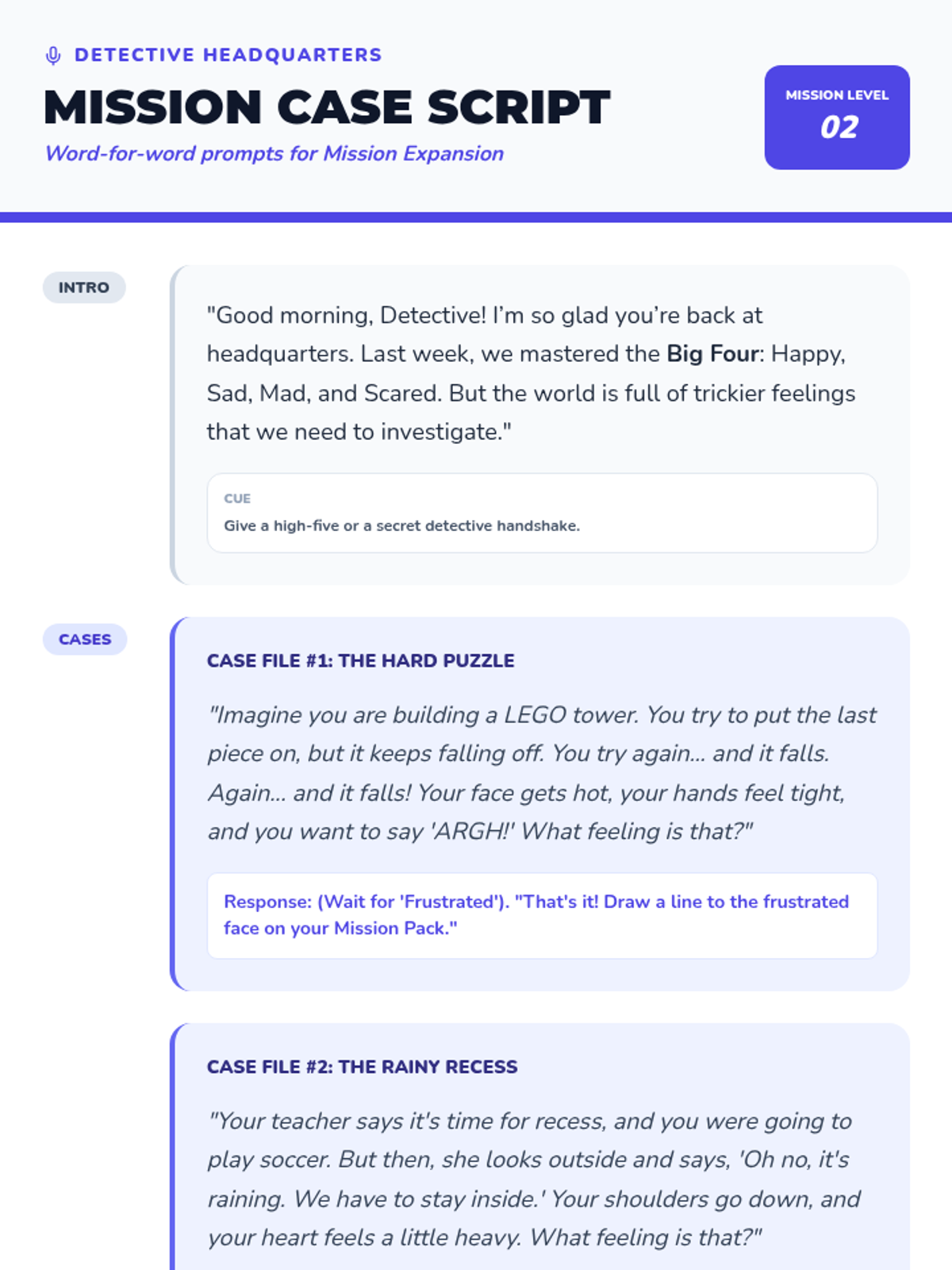 DETECTIVE HEADQUARTERS

MISSION CASE SCRIPT

Word-for-word prompts for Mission Expansion

MISSION LEVEL
02

INTRO

"Good morning, Detective! I'm so glad you're back at headquarters. Last week, we mastered the Big Four: Happy, Sad, Mad, and Scared. But the world is full of trickier feelings that we need to investigate."

CUE
Give a high-five or a secret detective handshake.

CASES

CASE FILE #1: THE HARD PUZZLE

"Imagine you are building a LEGO tower. You try to put the last piece on, but it keeps falling off. You try again... and it falls. Again... and it falls! Your face gets hot, your hands feel tight, and you want to say 'ARGH!' What feeling is that?"

Response: (Wait for 'Frustrated'). "That's it! Draw a line to the frustrated face on your Mission Pack."

CASE FILE #2: THE RAINY RECESS

"Your teacher says it's time for recess, and you were going to play soccer. But then, she looks outside and says, 'Oh no, it's raining. We have to stay inside.' Your shoulders go down, and your heart feels a little heavy. What feeling is that?"